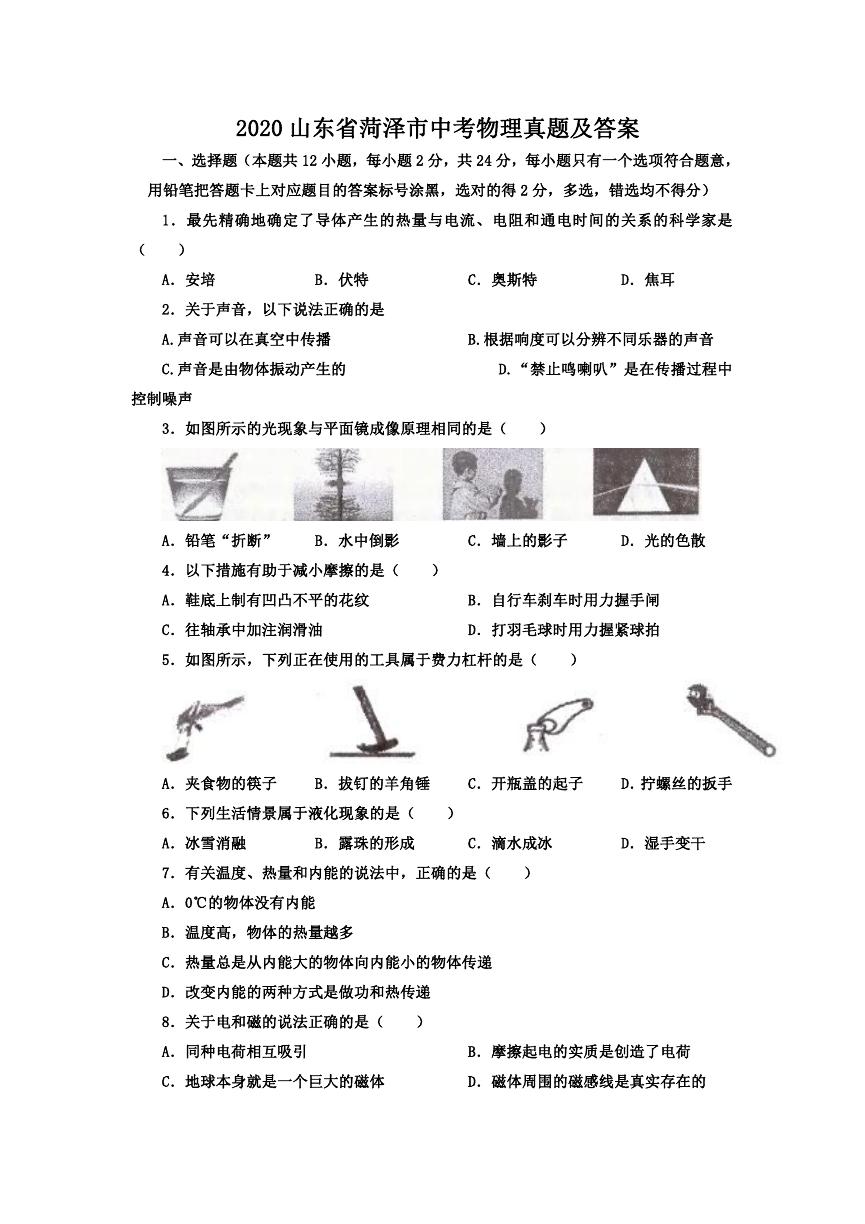 2020 山东省菏泽市中考物理真题及答案

一、选择题（本题共 12 小题，每小题 2 分，共 24 分，每小题只有一个选项符合题意，用铅笔把答题卡上对应题目的答案标号涂黑，选对的得 2 分，多选，错选均不得分）

1．最先精确地确定了导体产生的热量与电流、电阻和通电时间的关系的科学家是（　　）

A．安培　　B．伏特　　C．奥斯特　　D．焦耳

2．关于声音，以下说法正确的是

A.声音可以在真空中传播　　B.根据响度可以分辨不同乐器的声音

C.声音是由物体振动产生的　　D.“禁止鸣喇叭”是在传播过程中控制噪声

3．如图所示的光现象与平面镜成像原理相同的是（　　）

A．铅笔“折断”　　B．水中倒影　　C．墙上的影子　　D．光的色散

4．以下措施有助于减小摩擦的是（　　）

A．鞋底上制有凹凸不平的花纹　　B．自行车刹车时用力握手闸

C．往轴承中加注润滑油　　D．打羽毛球时用力握紧球拍

5．如图所示，下列正在使用的工具属于费力杠杆的是（　　）

A．夹食物的筷子　　B．拔钉的羊角锤　　C．开瓶盖的起子　　D．拧螺丝的扳手

6．下列生活情景属于液化现象的是（　　）

A．冰雪消融　　B．露珠的形成　　C．滴水成冰　　D．湿手变干

7．有关温度、热量和内能的说法中，正确的是（　　）

A．0℃的物体没有内能

B．温度高，物体的热量越多

C．热量总是从内能大的物体向内能小的物体传递

D．改变内能的两种方式是做功和热传递

8．关于电和磁的说法正确的是（　　）

A．同种电荷相互吸引　　B．摩擦起电的实质是创造了电荷

C．地球本身就是一个巨大的磁体　　D．磁体周围的磁感线是真实存在的